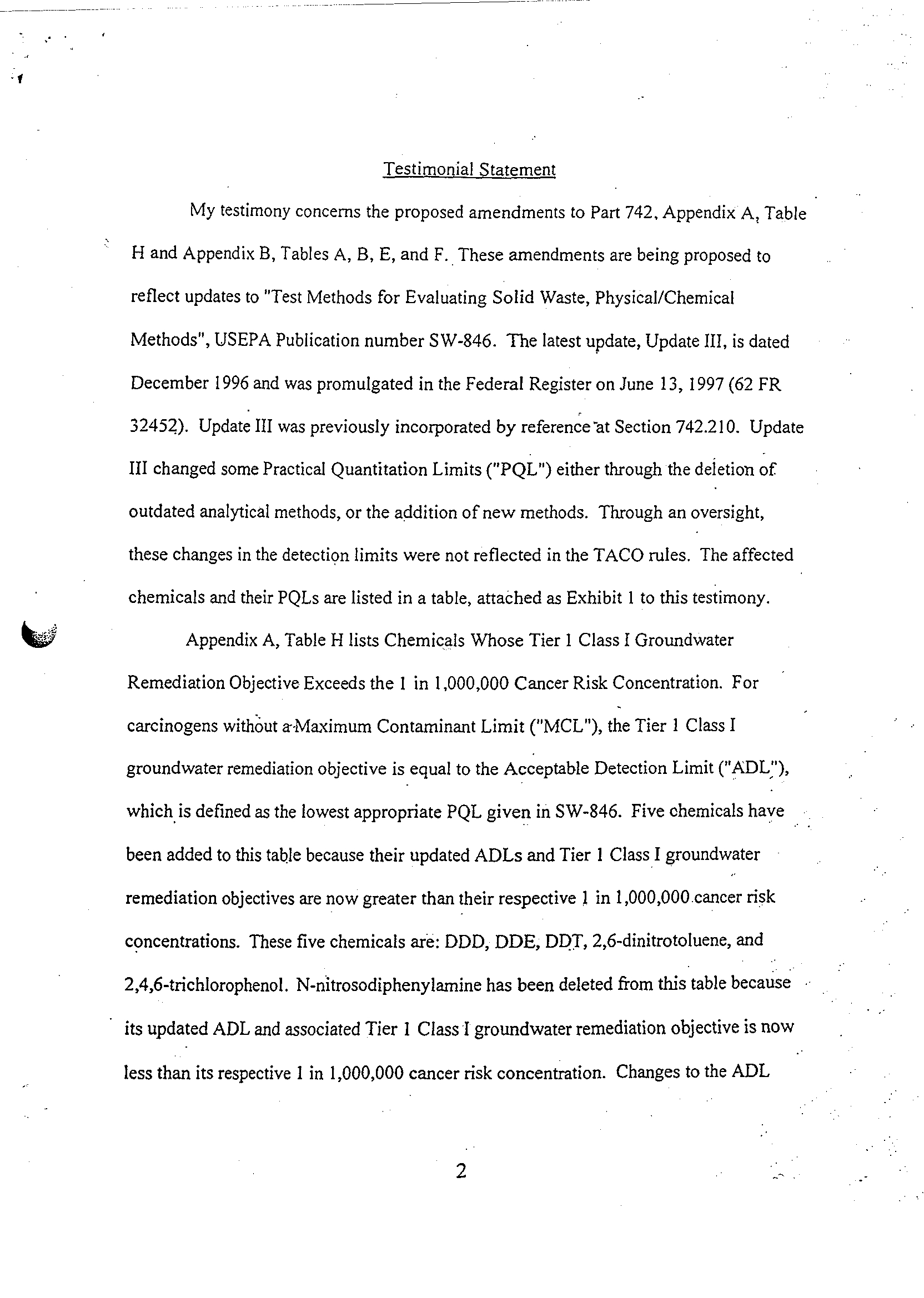 Testimonial Statement

My testimony concerns the proposed amendments to Part 742, Appendix A, Table H and Appendix B, Tables A, B, E, and F. These amendments are being proposed to reflect updates to "Test Methods for Evaluating Solid Waste, Physical/Chemical Methods", USEPA Publication number SW-846. The latest update, Update III, is dated December 1996 and was promulgated in the Federal Register on June 13, 1997 (62 FR 32452). Update III was previously incorporated by reference at Section 742.210. Update III changed some Practical Quantitation Limits ("PQL") either through the deletion of outdated analytical methods, or the addition of new methods. Through an oversight, these changes in the detection limits were not reflected in the TACO rules. The affected chemicals and their PQLs are listed in a table, attached as Exhibit 1 to this testimony.

Appendix A, Table H lists Chemicals Whose Tier 1 Class I Groundwater Remediation Objective Exceeds the 1 in 1,000,000 Cancer Risk Concentration. For carcinogens without a Maximum Contaminant Limit ("MCL"), the Tier 1 Class I groundwater remediation objective is equal to the Acceptable Detection Limit ("ADL"), which is defined as the lowest appropriate PQL given in SW-846. Five chemicals have been added to this table because their updated ADLs and Tier 1 Class I groundwater remediation objectives are now greater than their respective 1 in 1,000,000 cancer risk concentrations. These five chemicals are: DDD, DDE, DDT, 2,6-dinitrotoluene, and 2,4,6-trichlorophenol. N-nitrosodiphenylamine has been deleted from this table because its updated ADL and associated Tier 1 Class I groundwater remediation objective is now less than its respective 1 in 1,000,000 cancer risk concentration. Changes to the ADL

2